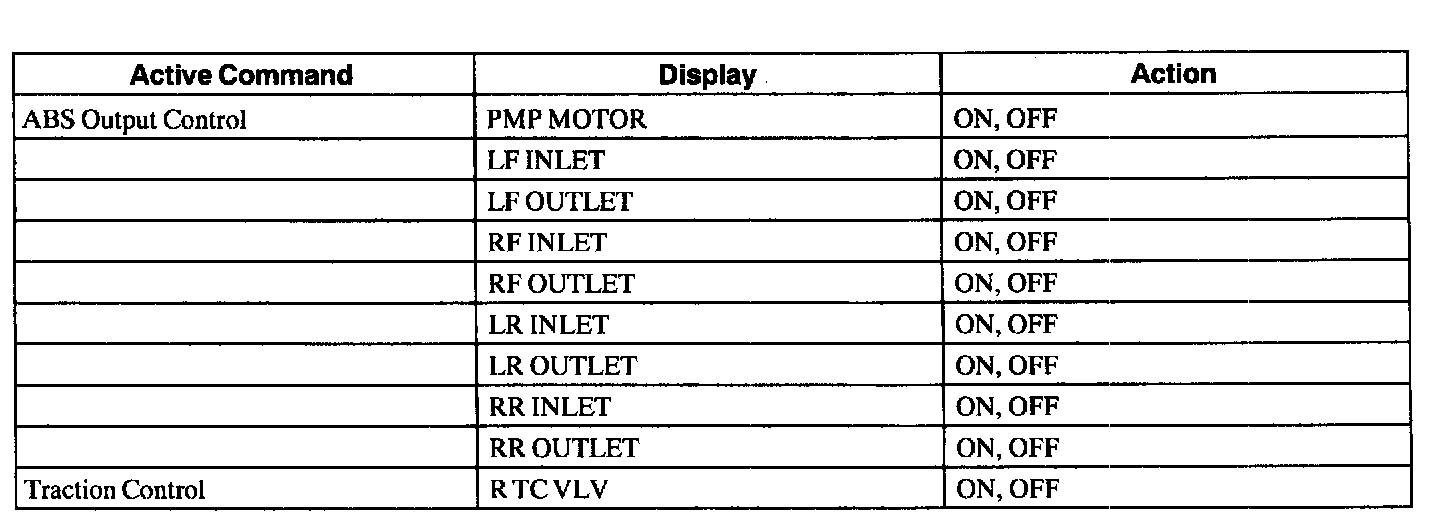 | Active Command | Display | Action |
|---|---|---|
| ABS Output Control | PMP MOTOR | ON, OFF |
| | LF INLET | ON, OFF |
| | LF OUTLET | ON, OFF |
| | RF INLET | ON, OFF |
| | RF OUTLET | ON, OFF |
| | LR INLET | ON, OFF |
| | LR OUTLET | ON, OFF |
| | RR INLET | ON, OFF |
| | RR OUTLET | ON, OFF |
| Traction Control | R TC VLV | ON, OFF |